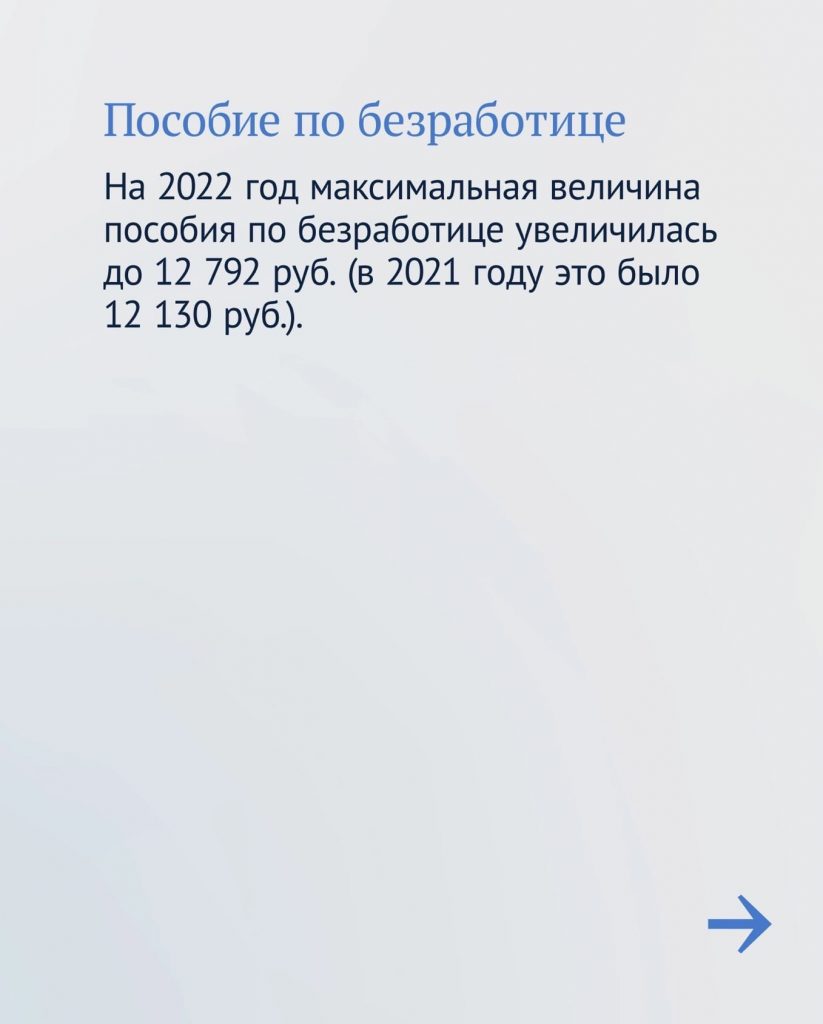 Пособие по безработице

На 2022 год максимальная величина пособия по безработице увеличилась до 12 792 руб. (в 2021 году это было 12 130 руб.).